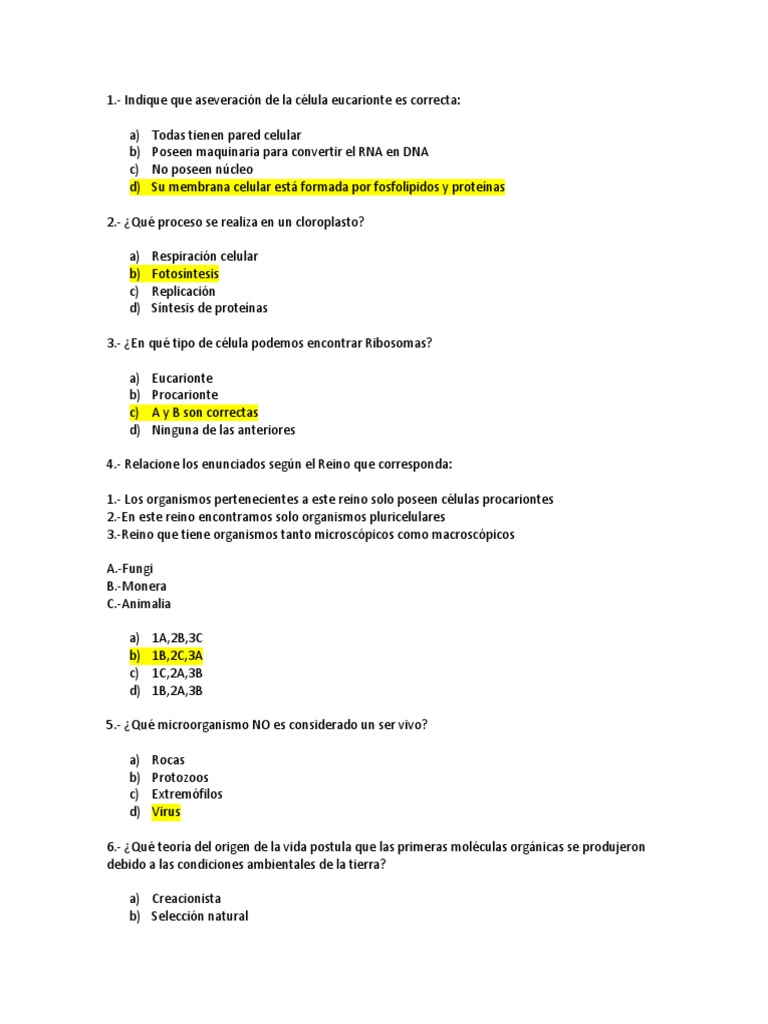 1.- Indique que aseveración de la célula eucarionte es correcta:

a) Todas tienen pared celular
b) Poseen maquinaria para convertir el RNA en DNA
c) No poseen núcleo
d) Su membrana celular está formada por fosfolípidos y proteínas

2.- ¿Qué proceso se realiza en un cloroplasto?

a) Respiración celular
b) Fotosíntesis
c) Replicación
d) Síntesis de proteínas

3.- ¿En qué tipo de célula podemos encontrar Ribosomas?

a) Eucarionte
b) Procarionte
c) A y B son correctas
d) Ninguna de las anteriores

4.- Relacione los enunciados según el Reino que corresponda:

1.- Los organismos pertenecientes a este reino solo poseen células procariontes
2.-En este reino encontramos solo organismos pluricelulares
3.-Reino que tiene organismos tanto microscópicos como macroscópicos

A.-Fungi
B.-Monera
C.-Animalia

a) 1A,2B,3C
b) 1B,2C,3A
c) 1C,2A,3B
d) 1B,2A,3B

5.- ¿Qué microorganismo NO es considerado un ser vivo?

a) Rocas
b) Protozoos
c) Extremófilos
d) Virus

6.- ¿Qué teoría del origen de la vida postula que las primeras moléculas orgánicas se produjeron debido a las condiciones ambientales de la tierra?

a) Creacionista
b) Selección natural